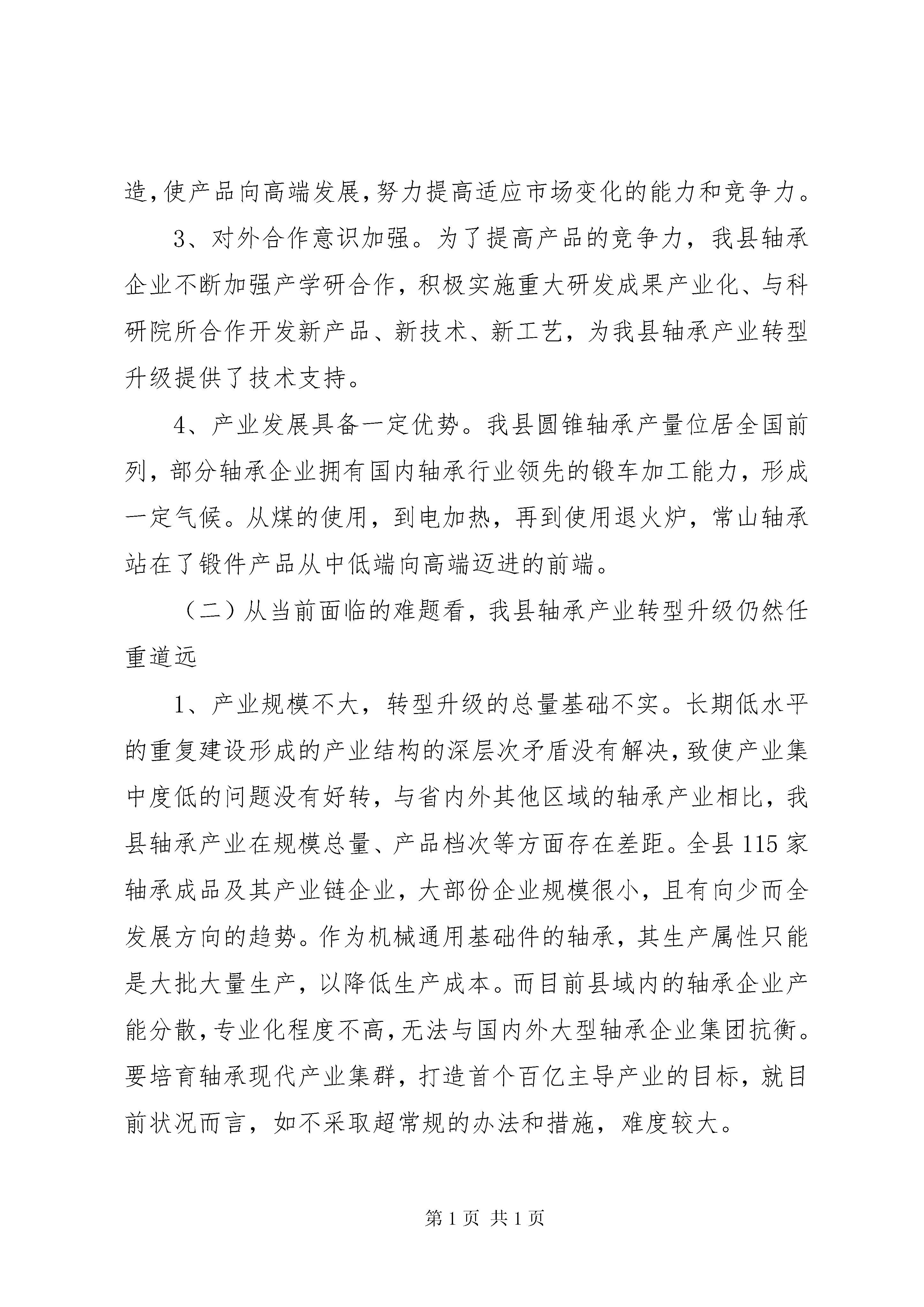 造,使产品向高端发展,努力提高适应市场变化的能力和竞争力。

3、对外合作意识加强。为了提高产品的竞争力，我县轴承企业不断加强产学研合作，积极实施重大研发成果产业化、与科研院所合作开发新产品、新技术、新工艺，为我县轴承产业转型升级提供了技术支持。

4、产业发展具备一定优势。我县圆锥轴承产量位居全国前列，部分轴承企业拥有国内轴承行业领先的锻车加工能力，形成一定气候。从煤的使用，到电加热，再到使用退火炉，常山轴承站在了锻件产品从中低端向高端迈进的前端。

（二）从当前面临的难题看，我县轴承产业转型升级仍然任重道远

1、产业规模不大，转型升级的总量基础不实。长期低水平的重复建设形成的产业结构的深层次矛盾没有解决,致使产业集中度低的问题没有好转，与省内外其他区域的轴承产业相比，我县轴承产业在规模总量、产品档次等方面存在差距。全县115家轴承成品及其产业链企业，大部份企业规模很小，且有向少而全发展方向的趋势。作为机械通用基础件的轴承，其生产属性只能是大批大量生产，以降低生产成本。而目前县域内的轴承企业产能分散,专业化程度不高,无法与国内外大型轴承企业集团抗衡。要培育轴承现代产业集群，打造首个百亿主导产业的目标，就目前状况而言，如不采取超常规的办法和措施，难度较大。

第1页 共1页